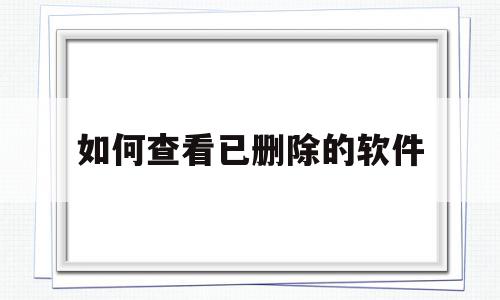 如何查看已删除的软件